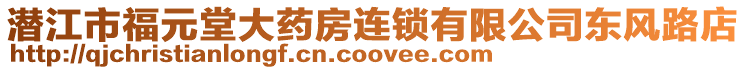 潜江市福元堂大药房连锁有限公司东风路店
http://qjchristianlongf.cn.coovee.com